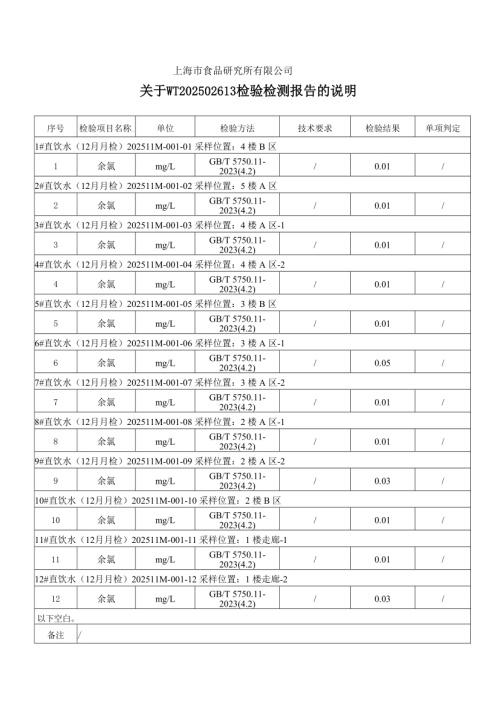 上海市食品研究所有限公司

关于WT202502613检验检测报告的说明

| 序号 | 检验项目名称 | 单位 | 检验方法 | 技术要求 | 检验结果 | 单项判定 |
|---|---|---|---|---|---|---|
| 1#直饮水（12月月检）202511M-001-01 采样位置：4 楼 B 区 | | | | | | |
| 1 | 余氯 | mg/L | GB/T 5750.11-2023(4.2) | / | 0.01 | / |
| 2#直饮水（12月月检）202511M-001-02 采样位置：5 楼 A 区 | | | | | | |
| 2 | 余氯 | mg/L | GB/T 5750.11-2023(4.2) | / | 0.01 | / |
| 3#直饮水（12月月检）202511M-001-03 采样位置：4 楼 A 区-1 | | | | | | |
| 3 | 余氯 | mg/L | GB/T 5750.11-2023(4.2) | / | 0.01 | / |
| 4#直饮水（12月月检）202511M-001-04 采样位置：4 楼 A 区-2 | | | | | | |
| 4 | 余氯 | mg/L | GB/T 5750.11-2023(4.2) | / | 0.01 | / |
| 5#直饮水（12月月检）202511M-001-05 采样位置：3 楼 B 区 | | | | | | |
| 5 | 余氯 | mg/L | GB/T 5750.11-2023(4.2) | / | 0.01 | / |
| 6#直饮水（12月月检）202511M-001-06 采样位置：3 楼 A 区-1 | | | | | | |
| 6 | 余氯 | mg/L | GB/T 5750.11-2023(4.2) | / | 0.05 | / |
| 7#直饮水（12月月检）202511M-001-07 采样位置：3 楼 A 区-2 | | | | | | |
| 7 | 余氯 | mg/L | GB/T 5750.11-2023(4.2) | / | 0.01 | / |
| 8#直饮水（12月月检）202511M-001-08 采样位置：2 楼 A 区-1 | | | | | | |
| 8 | 余氯 | mg/L | GB/T 5750.11-2023(4.2) | / | 0.01 | / |
| 9#直饮水（12月月检）202511M-001-09 采样位置：2 楼 A 区-2 | | | | | | |
| 9 | 余氯 | mg/L | GB/T 5750.11-2023(4.2) | / | 0.03 | / |
| 10#直饮水（12月月检）202511M-001-10 采样位置：2 楼 B 区 | | | | | | |
| 10 | 余氯 | mg/L | GB/T 5750.11-2023(4.2) | / | 0.01 | / |
| 11#直饮水（12月月检）202511M-001-11 采样位置：1 楼走廊-1 | | | | | | |
| 11 | 余氯 | mg/L | GB/T 5750.11-2023(4.2) | / | 0.01 | / |
| 12#直饮水（12月月检）202511M-001-12 采样位置：1 楼走廊-2 | | | | | | |
| 12 | 余氯 | mg/L | GB/T 5750.11-2023(4.2) | / | 0.03 | / |
| 以下空白。 | | | | | | |
| 备注 | / | | | | | |